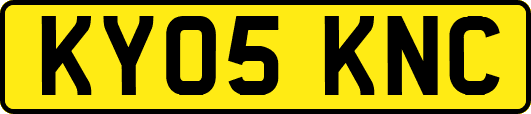 KY05 KNC